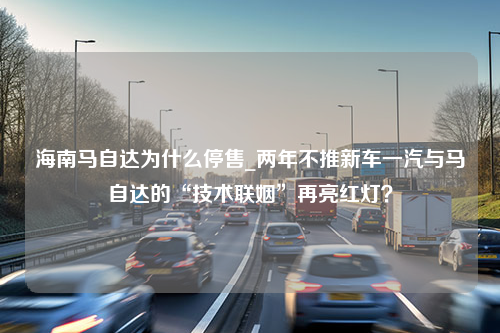 海南马自达为什么停售_两年不推新车一汽与马自达的“技术联姻”再亮红灯？